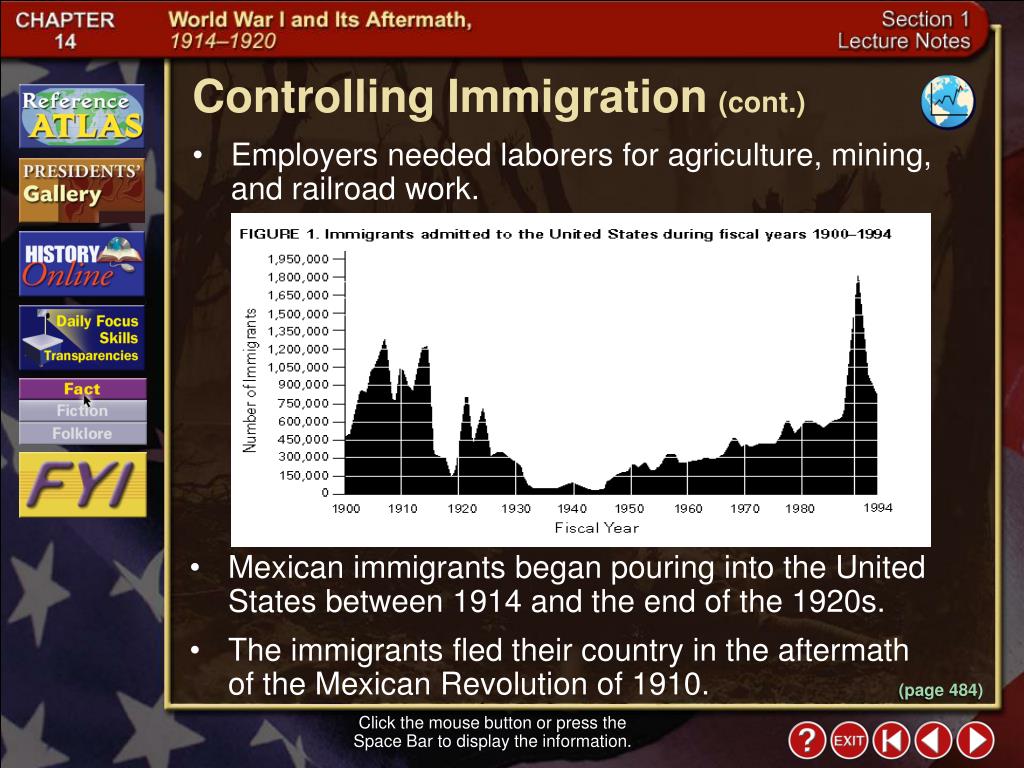 CHAPTER 14

World War I and Its Aftermath, 1914–1920

Section 1 Lecture Notes

Reference ATLAS

PRESIDENTS' Gallery

HISTORY Online

Daily Focus Skills Transparencies

Fact

Fiction

Folklore

FYI

Controlling Immigration (cont.)

• Employers needed laborers for agriculture, mining, and railroad work.

FIGURE 1. Immigrants admitted to the United States during fiscal years 1900–1994

Number of Immigrants

1,950,000
1,800,000
1,650,000
1,500,000
1,350,000
1,200,000
1,050,000
900,000
750,000
600,000
450,000
300,000
150,000
0

1900 1910 1920 1930 1940 1950 1960 1970 1980 1994

Fiscal Year

• Mexican immigrants began pouring into the United States between 1914 and the end of the 1920s.

• The immigrants fled their country in the aftermath of the Mexican Revolution of 1910.

(page 484)

Click the mouse button or press the Space Bar to display the information.

?

EXIT